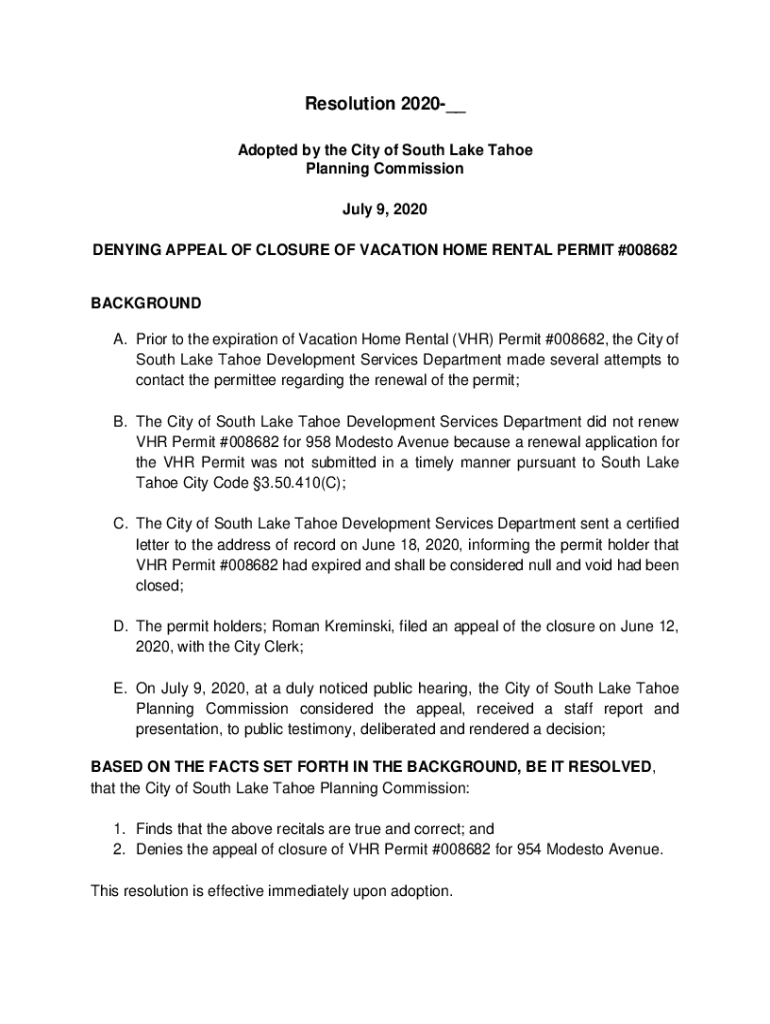 Resolution 2020-__

Adopted by the City of South Lake Tahoe Planning Commission

July 9, 2020

DENYING APPEAL OF CLOSURE OF VACATION HOME RENTAL PERMIT #008682

BACKGROUND

A. Prior to the expiration of Vacation Home Rental (VHR) Permit #008682, the City of South Lake Tahoe Development Services Department made several attempts to contact the permittee regarding the renewal of the permit;

B. The City of South Lake Tahoe Development Services Department did not renew VHR Permit #008682 for 958 Modesto Avenue because a renewal application for the VHR Permit was not submitted in a timely manner pursuant to South Lake Tahoe City Code §3.50.410(C);

C. The City of South Lake Tahoe Development Services Department sent a certified letter to the address of record on June 18, 2020, informing the permit holder that VHR Permit #008682 had expired and shall be considered null and void had been closed;

D. The permit holders; Roman Kreminski, filed an appeal of the closure on June 12, 2020, with the City Clerk;

E. On July 9, 2020, at a duly noticed public hearing, the City of South Lake Tahoe Planning Commission considered the appeal, received a staff report and presentation, to public testimony, deliberated and rendered a decision;

BASED ON THE FACTS SET FORTH IN THE BACKGROUND, BE IT RESOLVED, that the City of South Lake Tahoe Planning Commission:

1. Finds that the above recitals are true and correct; and
2. Denies the appeal of closure of VHR Permit #008682 for 954 Modesto Avenue.

This resolution is effective immediately upon adoption.